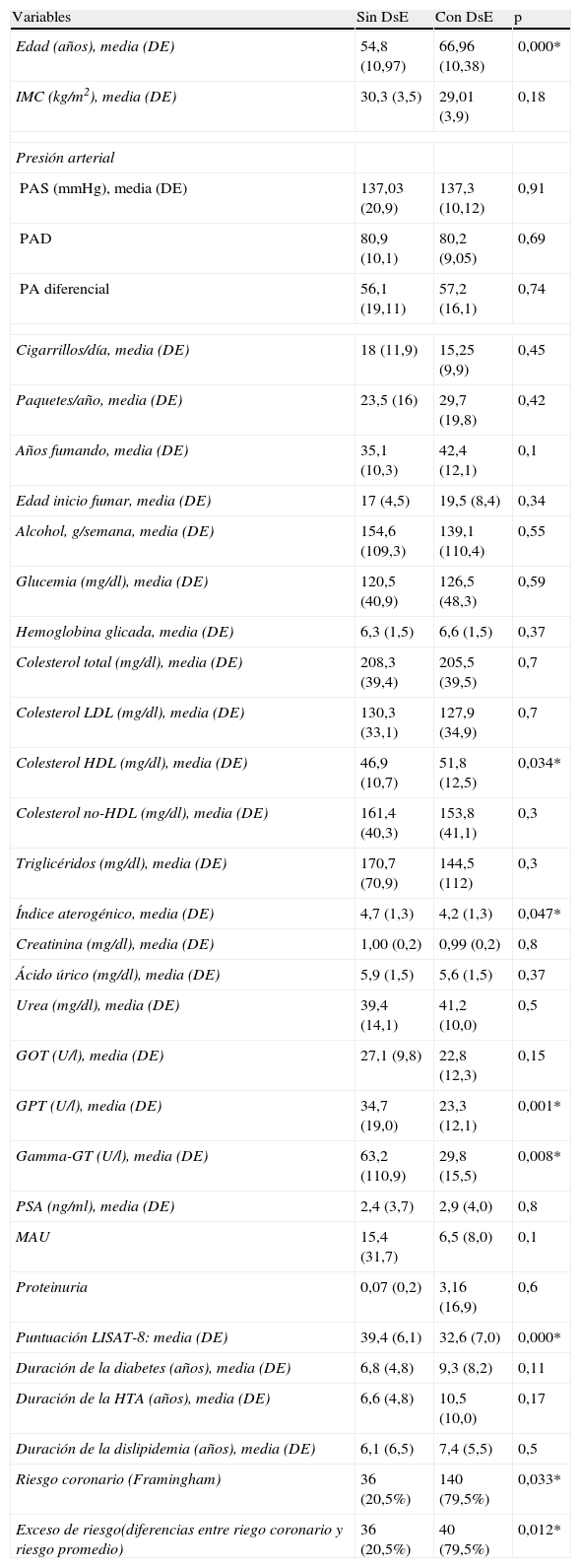 | Variables | Sin DsE | Con DsE | p |
|---|---|---|---|
| Edad (años), media (DE) | 54,8 (10,97) | 66,96 (10,38) | 0,000* |
| IMC (kg/m$^2$), media (DE) | 30,3 (3,5) | 29,01 (3,9) | 0,18 |
| | | | |
| Presión arterial | | | |
| PAS (mmHg), media (DE) | 137,03 (20,9) | 137,3 (10,12) | 0,91 |
| PAD | 80,9 (10,1) | 80,2 (9,05) | 0,69 |
| PA diferencial | 56,1 (19,11) | 57,2 (16,1) | 0,74 |
| | | | |
| Cigarrillos/día, media (DE) | 18 (11,9) | 15,25 (9,9) | 0,45 |
| Paquetes/año, media (DE) | 23,5 (16) | 29,7 (19,8) | 0,42 |
| Años fumando, media (DE) | 35,1 (10,3) | 42,4 (12,1) | 0,1 |
| Edad inicio fumar, media (DE) | 17 (4,5) | 19,5 (8,4) | 0,34 |
| Alcohol, g/semana, media (DE) | 154,6 (109,3) | 139,1 (110,4) | 0,55 |
| Glucemia (mg/dl), media (DE) | 120,5 (40,9) | 126,5 (48,3) | 0,59 |
| Hemoglobina glicada, media (DE) | 6,3 (1,5) | 6,6 (1,5) | 0,37 |
| Colesterol total (mg/dl), media (DE) | 208,3 (39,4) | 205,5 (39,5) | 0,7 |
| Colesterol LDL (mg/dl), media (DE) | 130,3 (33,1) | 127,9 (34,9) | 0,7 |
| Colesterol HDL (mg/dl), media (DE) | 46,9 (10,7) | 51,8 (12,5) | 0,034* |
| Colesterol no-HDL (mg/dl), media (DE) | 161,4 (40,3) | 153,8 (41,1) | 0,3 |
| Triglicéridos (mg/dl), media (DE) | 170,7 (70,9) | 144,5 (112) | 0,3 |
| Índice aterogénico, media (DE) | 4,7 (1,3) | 4,2 (1,3) | 0,047* |
| Creatinina (mg/dl), media (DE) | 1,00 (0,2) | 0,99 (0,2) | 0,8 |
| Ácido úrico (mg/dl), media (DE) | 5,9 (1,5) | 5,6 (1,5) | 0,37 |
| Urea (mg/dl), media (DE) | 39,4 (14,1) | 41,2 (10,0) | 0,5 |
| GOT (U/l), media (DE) | 27,1 (9,8) | 22,8 (12,3) | 0,15 |
| GPT (U/l), media (DE) | 34,7 (19,0) | 23,3 (12,1) | 0,001* |
| Gamma-GT (U/l), media (DE) | 63,2 (110,9) | 29,8 (15,5) | 0,008* |
| PSA (ng/ml), media (DE) | 2,4 (3,7) | 2,9 (4,0) | 0,8 |
| MAU | 15,4 (31,7) | 6,5 (8,0) | 0,1 |
| Proteinuria | 0,07 (0,2) | 3,16 (16,9) | 0,6 |
| Puntuación LISAT-8: media (DE) | 39,4 (6,1) | 32,6 (7,0) | 0,000* |
| Duración de la diabetes (años), media (DE) | 6,8 (4,8) | 9,3 (8,2) | 0,11 |
| Duración de la HTA (años), media (DE) | 6,6 (4,8) | 10,5 (10,0) | 0,17 |
| Duración de la dislipidemia (años), media (DE) | 6,1 (6,5) | 7,4 (5,5) | 0,5 |
| Riesgo coronario (Framingham) | 36 (20,5%) | 140 (79,5%) | 0,033* |
| Exceso de riesgo(diferencias entre riego coronario y riesgo promedio) | 36 (20,5%) | 40 (79,5%) | 0,012* |